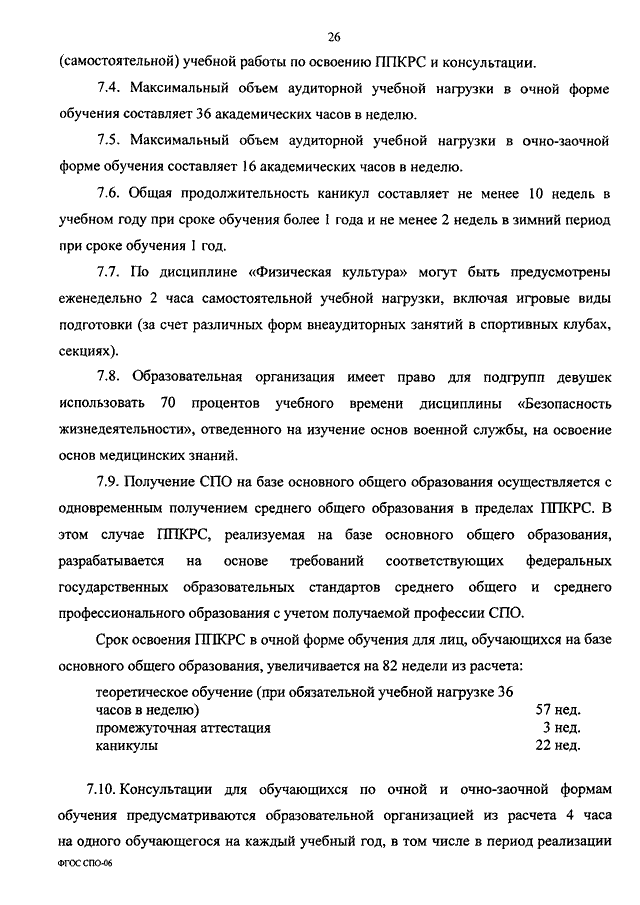 26

(самостоятельной) учебной работы по освоению ППКРС и консультации.

7.4. Максимальный объем аудиторной учебной нагрузки в очной форме обучения составляет 36 академических часов в неделю.

7.5. Максимальный объем аудиторной учебной нагрузки в очно-заочной форме обучения составляет 16 академических часов в неделю.

7.6. Общая продолжительность каникул составляет не менее 10 недель в учебном году при сроке обучения более 1 года и не менее 2 недель в зимний период при сроке обучения 1 год.

7.7. По дисциплине «Физическая культура» могут быть предусмотрены еженедельно 2 часа самостоятельной учебной нагрузки, включая игровые виды подготовки (за счет различных форм внеаудиторных занятий в спортивных клубах, секциях).

7.8. Образовательная организация имеет право для подгрупп девушек использовать 70 процентов учебного времени дисциплины «Безопасность жизнедеятельности», отведенного на изучение основ военной службы, на освоение основ медицинских знаний.

7.9. Получение СПО на базе основного общего образования осуществляется с одновременным получением среднего общего образования в пределах ППКРС. В этом случае ППКРС, реализуемая на базе основного общего образования, разрабатывается на основе требований соответствующих федеральных государственных образовательных стандартов среднего общего и среднего профессионального образования с учетом получаемой профессии СПО.

Срок освоения ППКРС в очной форме обучения для лиц, обучающихся на базе основного общего образования, увеличивается на 82 недели из расчета:

| | |
|---|---|
| теоретическое обучение (при обязательной учебной нагрузке 36 часов в неделю) | 57 нед. |
| промежуточная аттестация | 3 нед. |
| каникулы | 22 нед. |

7.10. Консультации для обучающихся по очной и очно-заочной формам обучения предусматриваются образовательной организацией из расчета 4 часа на одного обучающегося на каждый учебный год, в том числе в период реализации

ФГОС СПО-06